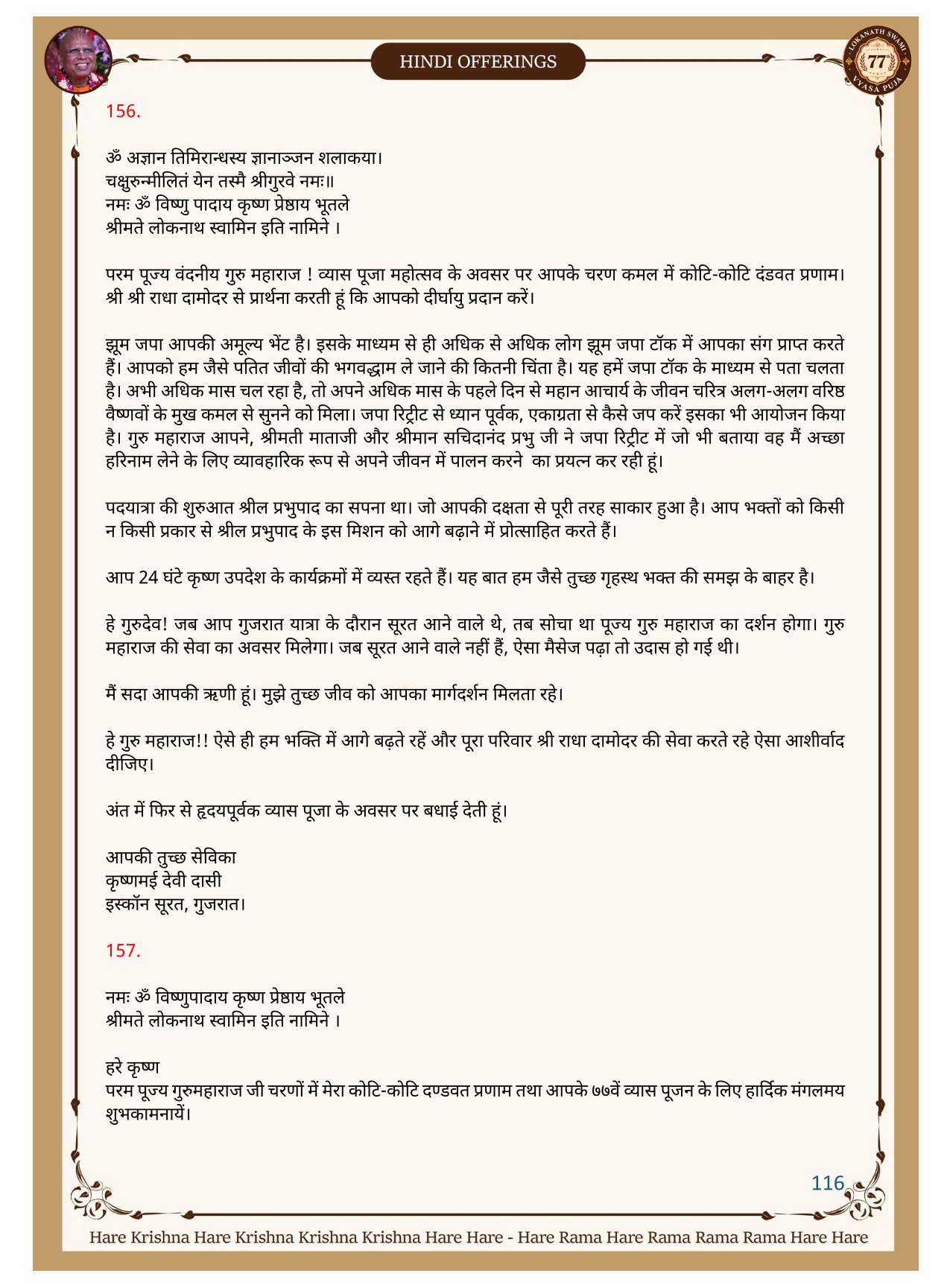 HINDI OFFERINGS

LOKANATH SWAMI 77 VYASA PUJA

156.

ॐ अज्ञान तिमिरान्धस्य ज्ञानाञ्जन शलाकया।
चक्षुरुन्मीलितं येन तस्मै श्रीगुरवे नमः॥
नमः ॐ विष्णु पादाय कृष्ण प्रेष्ठाय भूतले
श्रीमते लोकनाथ स्वामिन इति नामिने ।

परम पूज्य वंदनीय गुरु महाराज ! व्यास पूजा महोत्सव के अवसर पर आपके चरण कमल में कोटि-कोटि दंडवत प्रणाम। श्री श्री राधा दामोदर से प्रार्थना करती हूं कि आपको दीर्घायु प्रदान करें।

झूम जपा आपकी अमूल्य भेंट है। इसके माध्यम से ही अधिक से अधिक लोग झूम जपा टॉक में आपका संग प्राप्त करते हैं। आपको हम जैसे पतित जीवों की भगवद्धाम ले जाने की कितनी चिंता है। यह हमें जपा टॉक के माध्यम से पता चलता है। अभी अधिक मास चल रहा है, तो अपने अधिक मास के पहले दिन से महान आचार्य के जीवन चरित्र अलग-अलग वरिष्ठ वैष्णवों के मुख कमल से सुनने को मिला। जपा रिट्रीट से ध्यान पूर्वक, एकाग्रता से कैसे जप करें इसका भी आयोजन किया है। गुरु महाराज आपने, श्रीमती माताजी और श्रीमान सचिदानंद प्रभु जी ने जपा रिट्रीट में जो भी बताया वह मैं अच्छा हरिनाम लेने के लिए व्यावहारिक रूप से अपने जीवन में पालन करने का प्रयत्न कर रही हूं।

पदयात्रा की शुरुआत श्रील प्रभुपाद का सपना था। जो आपकी दक्षता से पूरी तरह साकार हुआ है। आप भक्तों को किसी न किसी प्रकार से श्रील प्रभुपाद के इस मिशन को आगे बढ़ाने में प्रोत्साहित करते हैं।

आप 24 घंटे कृष्ण उपदेश के कार्यक्रमों में व्यस्त रहते हैं। यह बात हम जैसे तुच्छ गृहस्थ भक्त की समझ के बाहर है।

हे गुरुदेव! जब आप गुजरात यात्रा के दौरान सूरत आने वाले थे, तब सोचा था पूज्य गुरु महाराज का दर्शन होगा। गुरु महाराज की सेवा का अवसर मिलेगा। जब सूरत आने वाले नहीं हैं, ऐसा मैसेज पढ़ा तो उदास हो गई थी।

मैं सदा आपकी ऋणी हूं। मुझे तुच्छ जीव को आपका मार्गदर्शन मिलता रहे।

हे गुरु महाराज!! ऐसे ही हम भक्ति में आगे बढ़ते रहें और पूरा परिवार श्री राधा दामोदर की सेवा करते रहे ऐसा आशीर्वाद दीजिए।

अंत में फिर से हृदयपूर्वक व्यास पूजा के अवसर पर बधाई देती हूं।

आपकी तुच्छ सेविका
कृष्णमई देवी दासी
इस्कॉन सूरत, गुजरात।

157.

नमः ॐ विष्णुपादाय कृष्ण प्रेष्ठाय भूतले
श्रीमते लोकनाथ स्वामिन इति नामिने ।

हरे कृष्ण
परम पूज्य गुरुमहाराज जी चरणों में मेरा कोटि-कोटि दण्डवत प्रणाम तथा आपके ७७वें व्यास पूजन के लिए हार्दिक मंगलमय शुभकामनायें।

116

Hare Krishna Hare Krishna Krishna Krishna Hare Hare - Hare Rama Hare Rama Rama Rama Hare Hare